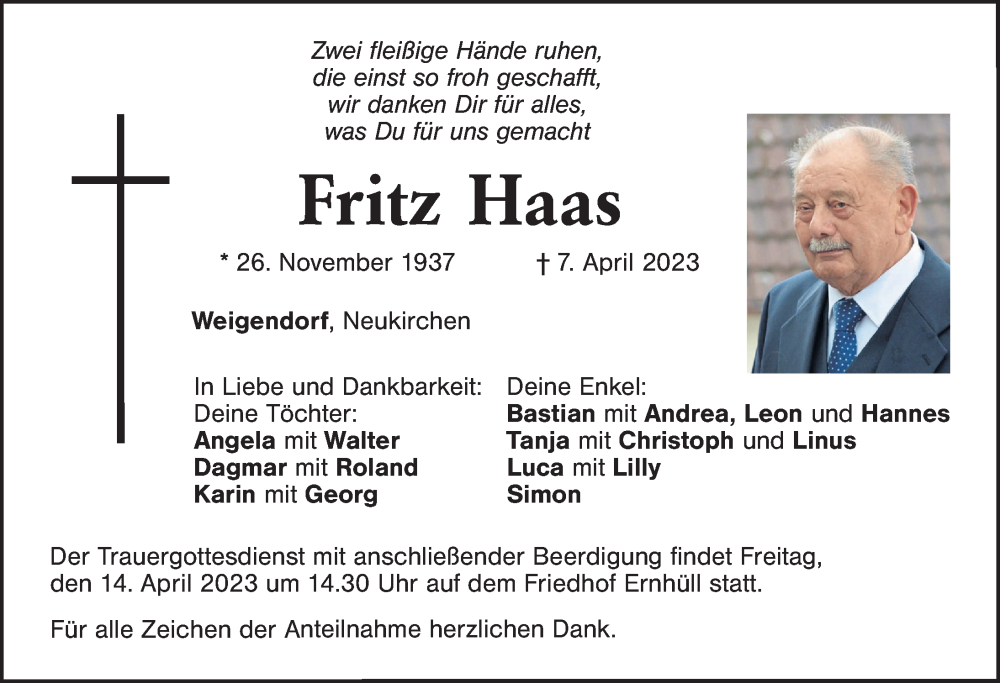 Zwei fleißige Hände ruhen,
die einst so froh geschafft,
wir danken Dir für alles,
was Du für uns gemacht

Fritz Haas

* 26. November 1937 † 7. April 2023

Weigendorf, Neukirchen

In Liebe und Dankbarkeit:
Deine Töchter:
Angela mit Walter
Dagmar mit Roland
Karin mit Georg

Deine Enkel:
Bastian mit Andrea, Leon und Hannes
Tanja mit Christoph und Linus
Luca mit Lilly
Simon

Der Trauergottesdienst mit anschließender Beerdigung findet Freitag, den 14. April 2023 um 14.30 Uhr auf dem Friedhof Ernhüll statt.

Für alle Zeichen der Anteilnahme herzlichen Dank.